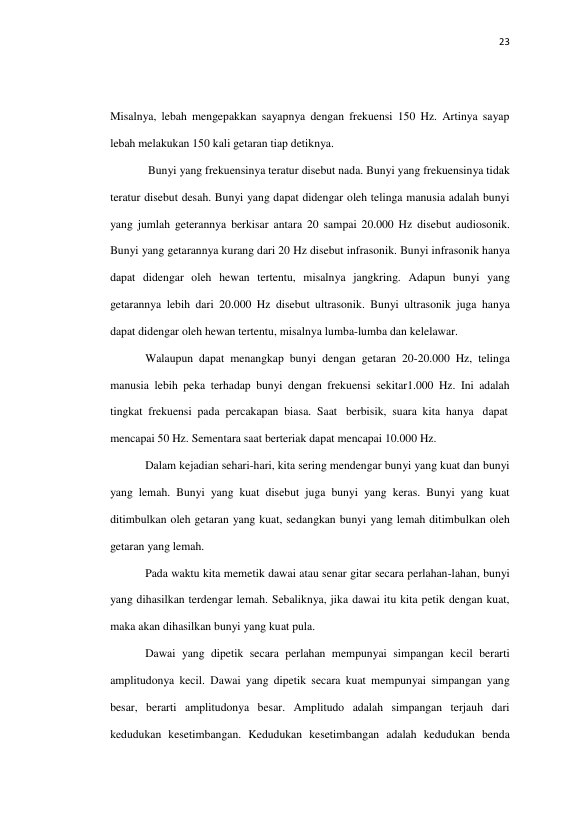 23

Misalnya, lebah mengepakkan sayapnya dengan frekuensi 150 Hz. Artinya sayap lebah melakukan 150 kali getaran tiap detiknya.

Bunyi yang frekuensinya teratur disebut nada. Bunyi yang frekuensinya tidak teratur disebut desah. Bunyi yang dapat didengar oleh telinga manusia adalah bunyi yang jumlah geterannya berkisar antara 20 sampai 20.000 Hz disebut audiosonik. Bunyi yang getarannya kurang dari 20 Hz disebut infrasonik. Bunyi infrasonik hanya dapat didengar oleh hewan tertentu, misalnya jangkring. Adapun bunyi yang getarannya lebih dari 20.000 Hz disebut ultrasonik. Bunyi ultrasonik juga hanya dapat didengar oleh hewan tertentu, misalnya lumba-lumba dan kelelawar.

Walaupun dapat menangkap bunyi dengan getaran 20-20.000 Hz, telinga manusia lebih peka terhadap bunyi dengan frekuensi sekitar1.000 Hz. Ini adalah tingkat frekuensi pada percakapan biasa. Saat berbisik, suara kita hanya dapat mencapai 50 Hz. Sementara saat berteriak dapat mencapai 10.000 Hz.

Dalam kejadian sehari-hari, kita sering mendengar bunyi yang kuat dan bunyi yang lemah. Bunyi yang kuat disebut juga bunyi yang keras. Bunyi yang kuat ditimbulkan oleh getaran yang kuat, sedangkan bunyi yang lemah ditimbulkan oleh getaran yang lemah.

Pada waktu kita memetik dawai atau senar gitar secara perlahan-lahan, bunyi yang dihasilkan terdengar lemah. Sebaliknya, jika dawai itu kita petik dengan kuat, maka akan dihasilkan bunyi yang kuat pula.

Dawai yang dipetik secara perlahan mempunyai simpangan kecil berarti amplitudonya kecil. Dawai yang dipetik secara kuat mempunyai simpangan yang besar, berarti amplitudonya besar. Amplitudo adalah simpangan terjauh dari kedudukan kesetimbangan. Kedudukan kesetimbangan adalah kedudukan benda